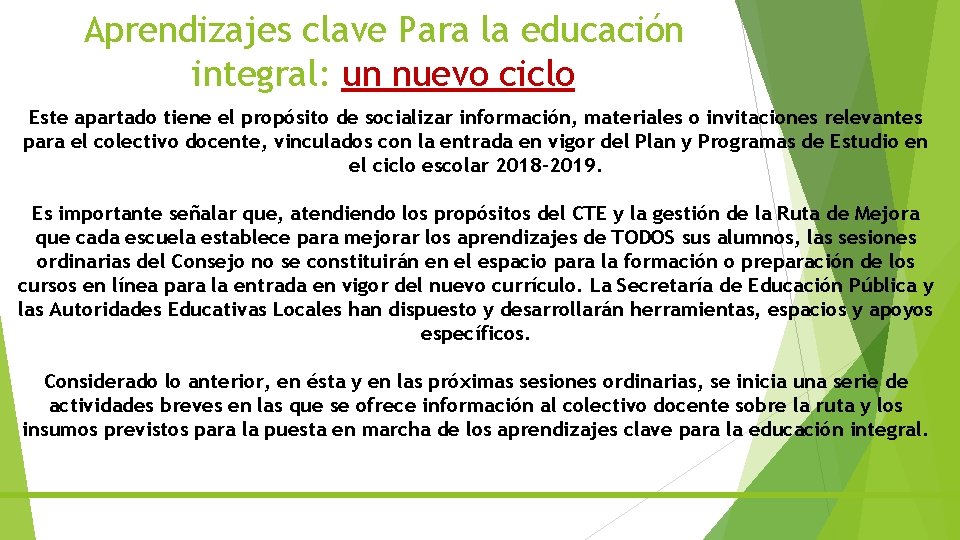 Aprendizajes clave Para la educación integral: un nuevo ciclo

Este apartado tiene el propósito de socializar información, materiales o invitaciones relevantes para el colectivo docente, vinculados con la entrada en vigor del Plan y Programas de Estudio en el ciclo escolar 2018-2019.

Es importante señalar que, atendiendo los propósitos del CTE y la gestión de la Ruta de Mejora que cada escuela establece para mejorar los aprendizajes de TODOS sus alumnos, las sesiones ordinarias del Consejo no se constituirán en el espacio para la formación o preparación de los cursos en línea para la entrada en vigor del nuevo currículo. La Secretaría de Educación Pública y las Autoridades Educativas Locales han dispuesto y desarrollarán herramientas, espacios y apoyos específicos.

Considerado lo anterior, en ésta y en las próximas sesiones ordinarias, se inicia una serie de actividades breves en las que se ofrece información al colectivo docente sobre la ruta y los insumos previstos para la puesta en marcha de los aprendizajes clave para la educación integral.